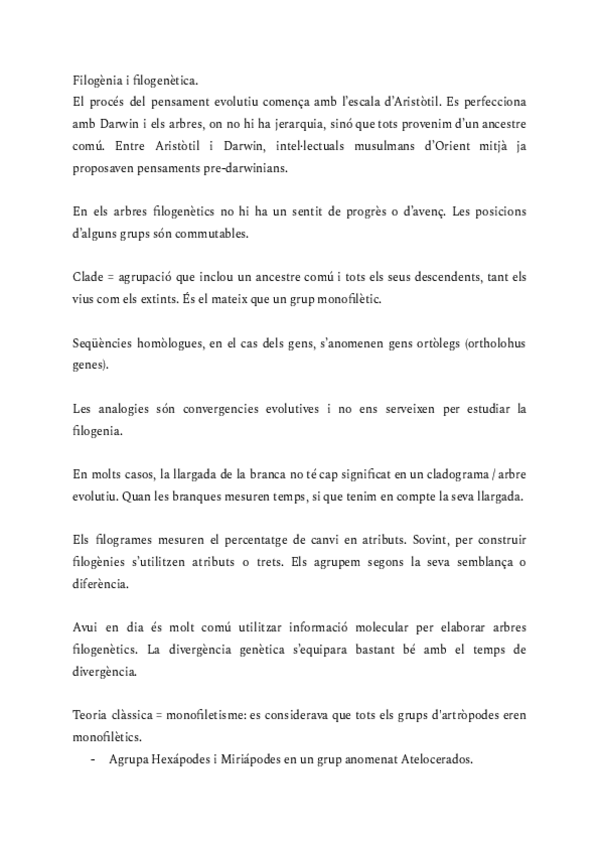 Filogènia i filogenètica.
El procés del pensament evolutiu comença amb l'escala d'Aristòtil. Es perfecciona amb Darwin i els arbres, on no hi ha jerarquia, sinó que tots provenim d'un ancestre comú. Entre Aristòtil i Darwin, intel·lectuals musulmans d'Orient mitjà ja proposaven pensaments pre-darwinians.

En els arbres filogenètics no hi ha un sentit de progrès o d'avenç. Les posicions d'alguns grups són commutables.

Clade = agrupació que inclou un ancestre comú i tots els seus descendents, tant els vius com els extints. És el mateix que un grup monofilètic.

Seqüències homòlogues, en el cas dels gens, s'anomenen gens ortòlegs (ortholohus genes).

Les analogies són convergencies evolutives i no ens serveixen per estudiar la filogenia.

En molts casos, la llargada de la branca no té cap significat en un cladograma / arbre evolutiu. Quan les branques mesuren temps, si que tenim en compte la seva llargada.

Els filogrames mesuren el percentatge de canvi en atributs. Sovint, per construir filogènies s'utilitzen atributs o trets. Els agrupem segons la seva semblança o diferència.

Avui en dia és molt comú utilitzar informació molecular per elaborar arbres filogenètics. La divergència genètica s'equipara bastant bé amb el temps de divergència.

Teoria clàssica = monofiletisme: es considerava que tots els grups d'artròpodes eren monofilètics.
- Agrupa Hexápodes i Miriápodes en un grup anomenat Atelocerados.